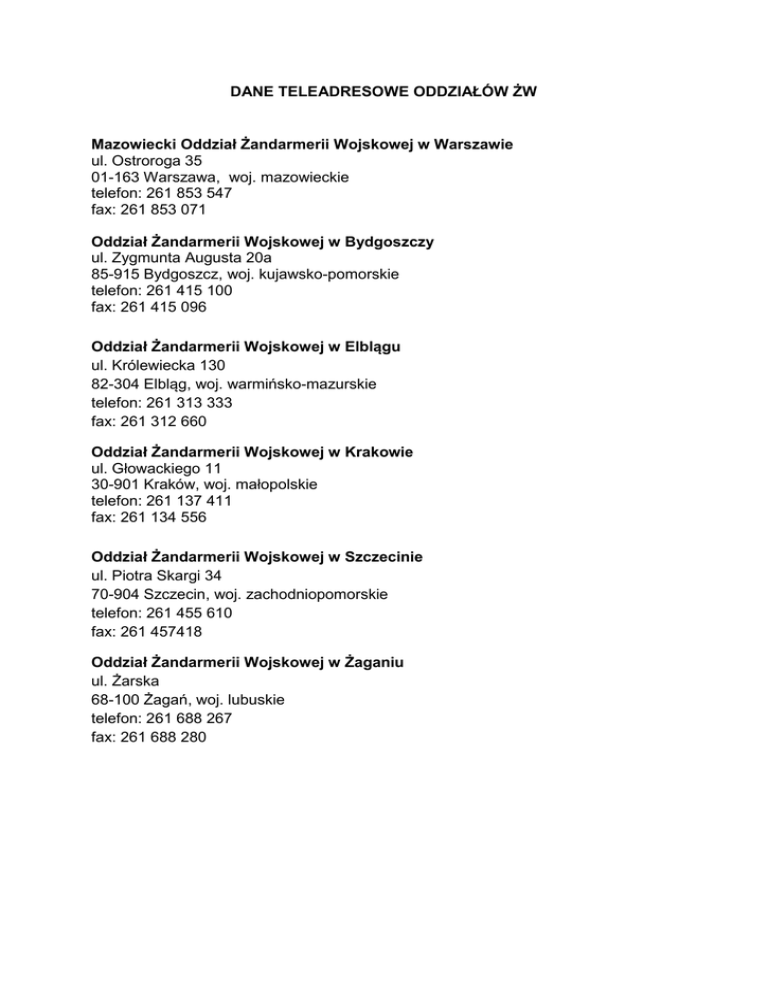 DANE TELEADRESOWE ODDZIAŁÓW ŻW

Mazowiecki Oddział Żandarmerii Wojskowej w Warszawie
ul. Ostroroga 35
01-163 Warszawa, woj. mazowieckie
telefon: 261 853 547
fax: 261 853 071

Oddział Żandarmerii Wojskowej w Bydgoszczy
ul. Zygmunta Augusta 20a
85-915 Bydgoszcz, woj. kujawsko-pomorskie
telefon: 261 415 100
fax: 261 415 096

Oddział Żandarmerii Wojskowej w Elblągu
ul. Królewiecka 130
82-304 Elbląg, woj. warmińsko-mazurskie
telefon: 261 313 333
fax: 261 312 660

Oddział Żandarmerii Wojskowej w Krakowie
ul. Głowackiego 11
30-901 Kraków, woj. małopolskie
telefon: 261 137 411
fax: 261 134 556

Oddział Żandarmerii Wojskowej w Szczecinie
ul. Piotra Skargi 34
70-904 Szczecin, woj. zachodniopomorskie
telefon: 261 455 610
fax: 261 457418

Oddział Żandarmerii Wojskowej w Żaganiu
ul. Żarska
68-100 Żagań, woj. lubuskie
telefon: 261 688 267
fax: 261 688 280